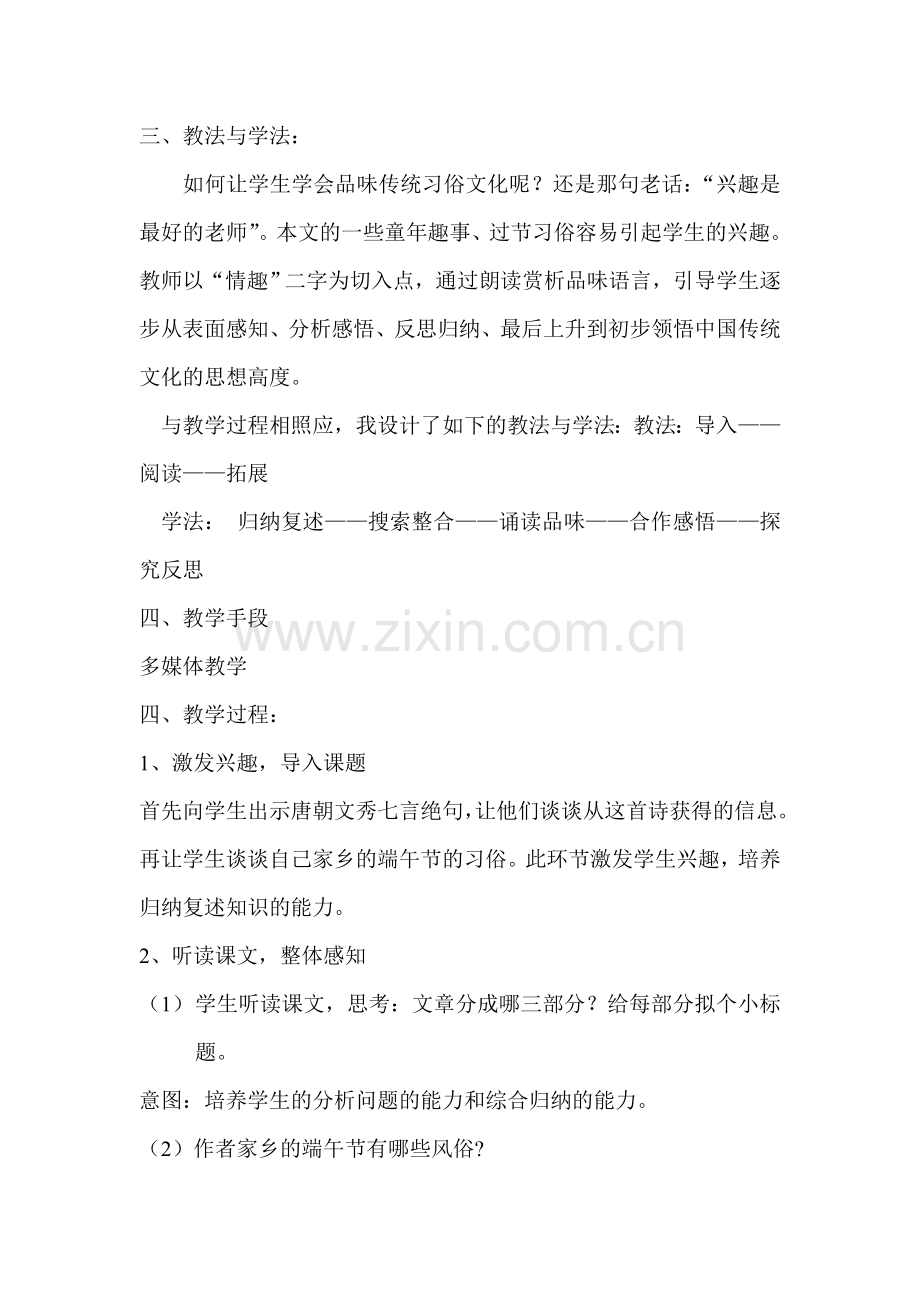 三、教法与学法：

如何让学生学会品味传统习俗文化呢？还是那句老话：“兴趣是最好的老师”。本文的一些童年趣事、过节习俗容易引起学生的兴趣。教师以“情趣”二字为切入点，通过朗读赏析品味语言，引导学生逐步从表面感知、分析感悟、反思归纳、最后上升到初步领悟中国传统文化的思想高度。

与教学过程相照应，我设计了如下的教法与学法：教法：导入——阅读——拓展

学法： 归纳复述——搜索整合——诵读品味——合作感悟——探究反思

四、教学手段

www.zixin.com.cn

多媒体教学

四、教学过程：

1、激发兴趣，导入课题

首先向学生出示唐朝文秀七言绝句，让他们谈谈从这首诗获得的信息。再让学生谈谈自己家乡的端午节的习俗。此环节激发学生兴趣，培养归纳复述知识的能力。

2、听读课文，整体感知

（1）学生听读课文，思考：文章分成哪三部分？给每部分拟个小标题。

意图：培养学生的分析问题的能力和综合归纳的能力。

（2）作者家乡的端午节有哪些风俗?